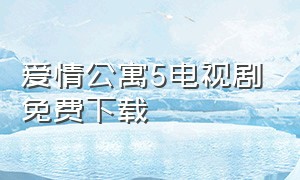 爱情公寓5电视剧免费下载